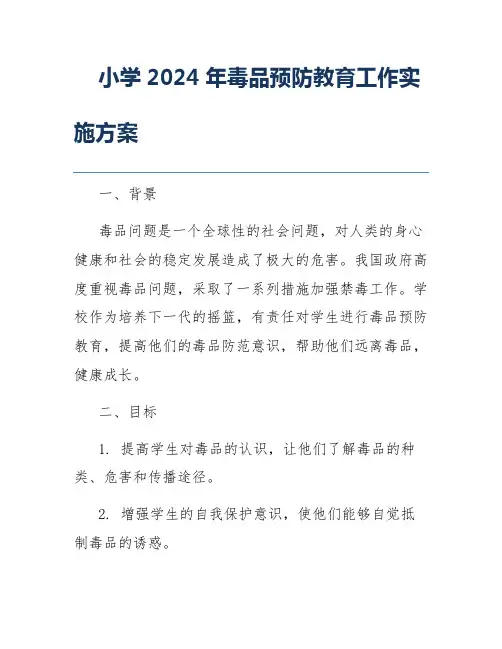 小学 2024 年毒品预防教育工作实施方案

一、背景

毒品问题是一个全球性的社会问题，对人类的身心健康和社会的稳定发展造成了极大的危害。我国政府高度重视毒品问题，采取了一系列措施加强禁毒工作。学校作为培养下一代的摇篮，有责任对学生进行毒品预防教育，提高他们的毒品防范意识，帮助他们远离毒品，健康成长。

二、目标

1. 提高学生对毒品的认识，让他们了解毒品的种类、危害和传播途径。

2. 增强学生的自我保护意识，使他们能够自觉抵制毒品的诱惑。